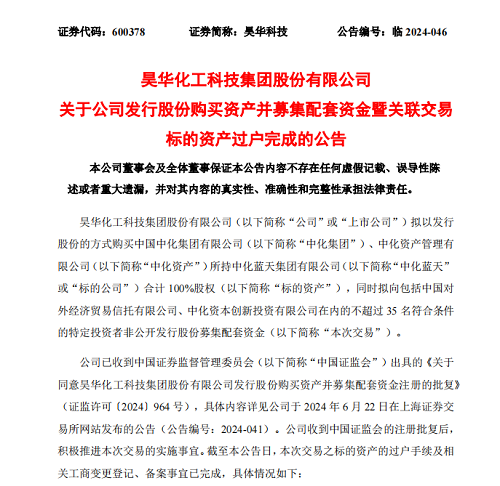 证券代码：600378　　证券简称：昊华科技　　公告编号：临 2024-046

昊华化工科技集团股份有限公司
关于公司发行股份购买资产并募集配套资金暨关联交易标的资产过户完成的公告

本公司董事会及全体董事保证本公告内容不存在任何虚假记载、误导性陈述或者重大遗漏，并对其内容的真实性、准确性和完整性承担法律责任。

昊华化工科技集团股份有限公司（以下简称“公司”或“上市公司”）拟以发行股份的方式购买中国中化集团有限公司（以下简称“中化集团”）、中化资产管理有限公司（以下简称“中化资产”）所持中化蓝天集团有限公司（以下简称“中化蓝天”或“标的公司”）合计 100%股权（以下简称“标的资产”），同时拟向包括中国对外经济贸易信托有限公司、中化资本创新投资有限公司在内的不超过 35 名符合条件的特定投资者非公开发行股份募集配套资金（以下简称“本次交易”）。

公司已收到中国证券监督管理委员会（以下简称“中国证监会”）出具的《关于同意昊华化工科技集团股份有限公司发行股份购买资产并募集配套资金注册的批复》（证监许可〔2024〕964 号），具体内容详见公司于 2024 年 6 月 22 日在上海证券交易所网站发布的公告（公告编号：2024-041）。公司收到中国证监会的注册批复后，积极推进本次交易的实施事宜。截至本公告日，本次交易之标的资产的过户手续及相关工商变更登记、备案事宜已完成，具体情况如下：